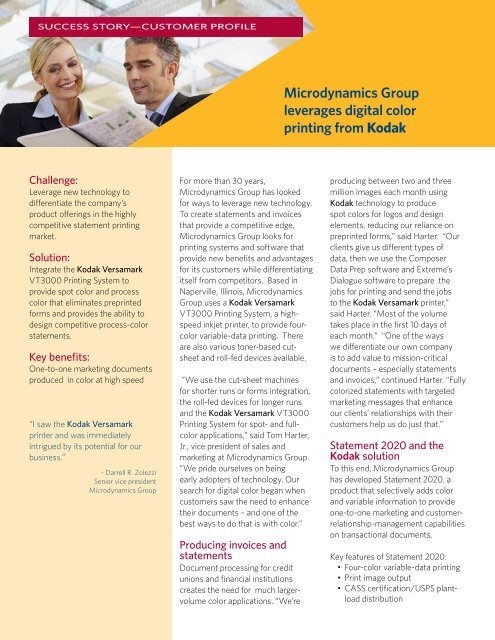 SUCCESS STORY—CUSTOMER PROFILE

Microdynamics Group leverages digital color printing from Kodak

Challenge:
Leverage new technology to differentiate the company's product offerings in the highly competitive statement printing market.

Solution:
Integrate the Kodak Versamark VT3000 Printing System to provide spot color and process color that eliminates preprinted forms and provides the ability to design competitive process-color statements.

Key benefits:
One-to-one marketing documents produced in color at high speed

"I saw the Kodak Versamark printer and was immediately intrigued by its potential for our business."

– Darrell R. Zolezzi
Senior vice president
Microdynamics Group

For more than 30 years, Microdynamics Group has looked for ways to leverage new technology. To create statements and invoices that provide a competitive edge, Microdynamics Group looks for printing systems and software that provide new benefits and advantages for its customers while differentiating itself from competitors. Based in Naperville, Illinois, Microdynamics Group uses a Kodak Versamark VT3000 Printing System, a high-speed inkjet printer, to provide four-color variable-data printing. There are also various toner-based cut-sheet and roll-fed devices available.

"We use the cut-sheet machines for shorter runs or forms integration, the roll-fed devices for longer runs and the Kodak Versamark VT3000 Printing System for spot- and full-color applications," said Tom Harter, Jr., vice president of sales and marketing at Microdynamics Group. "We pride ourselves on being early adopters of technology. Our search for digital color began when customers saw the need to enhance their documents – and one of the best ways to do that is with color."

Producing invoices and statements
Document processing for credit unions and financial institutions creates the need for much larger-volume color applications. "We're producing between two and three million images each month using Kodak technology to produce spot colors for logos and design elements, reducing our reliance on preprinted forms," said Harter. "Our clients give us different types of data, then we use the Composer Data Prep software and Extreme's Dialogue software to prepare the jobs for printing and send the jobs to the Kodak Versamark printer," said Harter. "Most of the volume takes place in the first 10 days of each month." "One of the ways we differentiate our own company is to add value to mission-critical documents – especially statements and invoices," continued Harter. "Fully colorized statements with targeted marketing messages that enhance our clients' relationships with their customers help us do just that."

Statement 2020 and the Kodak solution
To this end, Microdynamics Group has developed Statement 2020, a product that selectively adds color and variable information to provide one-to-one marketing and customer-relationship-management capabilities on transactional documents.

Key features of Statement 2020:
• Four-color variable-data printing
• Print image output
• CASS certification/USPS plant-load distribution